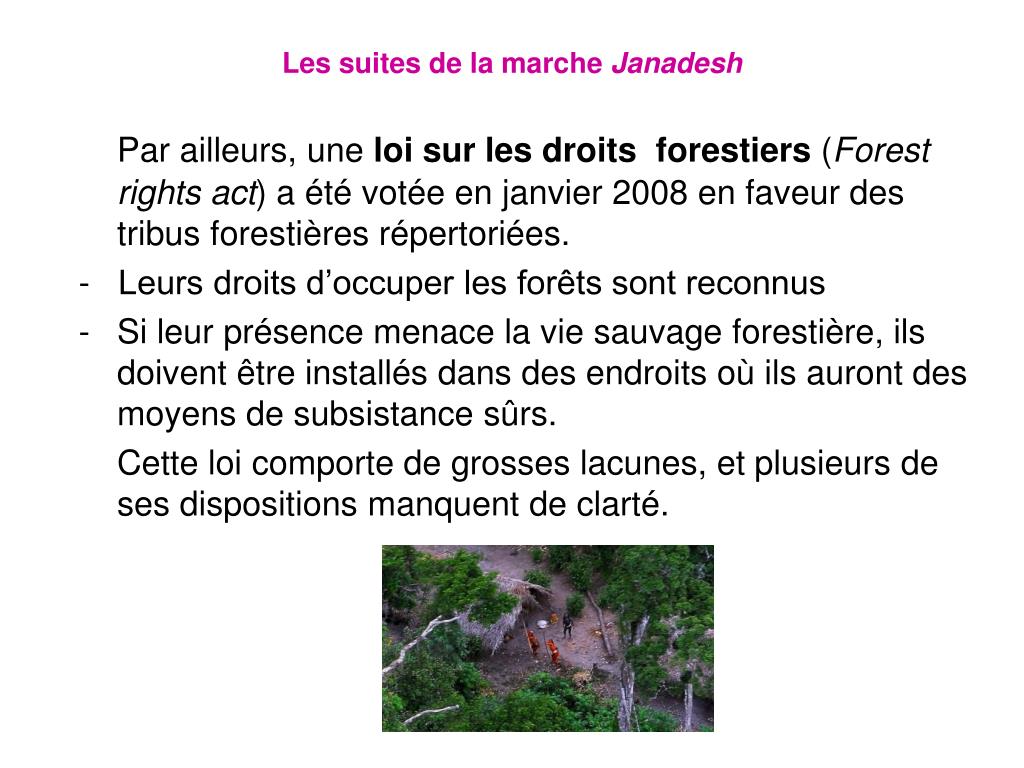 Les suites de la marche Janadesh

Par ailleurs, une loi sur les droits forestiers (Forest rights act) a été votée en janvier 2008 en faveur des tribus forestières répertoriées.

- Leurs droits d’occuper les forêts sont reconnus
- Si leur présence menace la vie sauvage forestière, ils doivent être installés dans des endroits où ils auront des moyens de subsistance sûrs.

Cette loi comporte de grosses lacunes, et plusieurs de ses dispositions manquent de clarté.